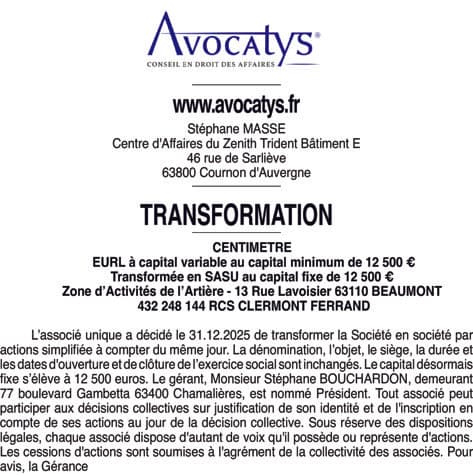 Avocatys®
CONSEIL EN DROIT DES AFFAIRES

www.avocatys.fr
Stéphane MASSE
Centre d'Affaires du Zenith Trident Bâtiment E
46 rue de Sarliève
63800 Cournon d'Auvergne

TRANSFORMATION

CENTIMETRE
EURL à capital variable au capital minimum de 12 500 €
Transformée en SASU au capital fixe de 12 500 €
Zone d'Activités de l'Artière - 13 Rue Lavoisier 63110 BEAUMONT
432 248 144 RCS CLERMONT FERRAND

L'associé unique a décidé le 31.12.2025 de transformer la Société en société par actions simplifiée à compter du même jour. La dénomination, l'objet, le siège, la durée et les dates d'ouverture et de clôture de l'exercice social sont inchangés. Le capital désormais fixe s'élève à 12 500 euros. Le gérant, Monsieur Stéphane BOUCHARDON, demeurant 77 boulevard Gambetta 63400 Chamalières, est nommé Président. Tout associé peut participer aux décisions collectives sur justification de son identité et de l'inscription en compte de ses actions au jour de la décision collective. Sous réserve des dispositions légales, chaque associé dispose d'autant de voix qu'il possède ou représente d'actions. Les cessions d'actions sont soumises à l'agrément de la collectivité des associés. Pour avis, la Gérance